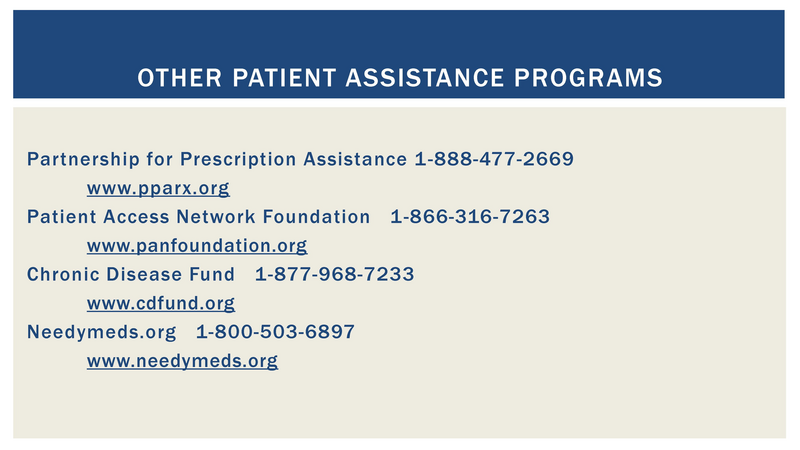 OTHER PATIENT ASSISTANCE PROGRAMS

Partnership for Prescription Assistance 1-888-477-2669
www.pparx.org
Patient Access Network Foundation 1-866-316-7263
www.panfoundation.org
Chronic Disease Fund 1-877-968-7233
www.cdfund.org
Needymeds.org 1-800-503-6897
www.needymeds.org